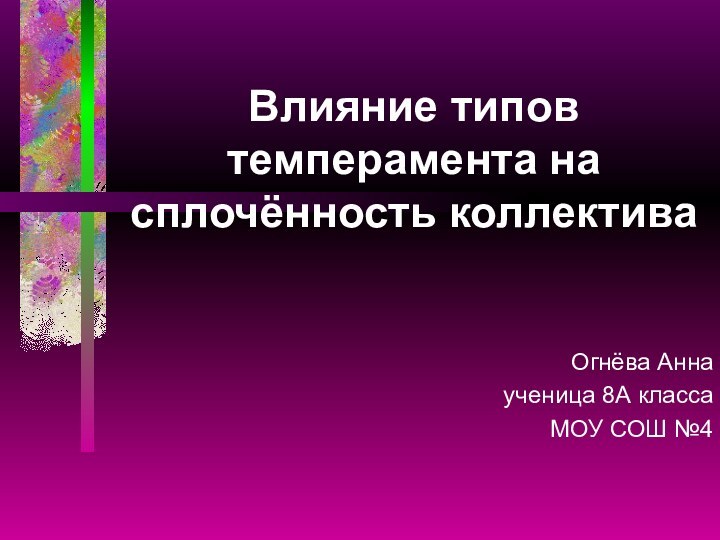 Влияние типов темперамента на сплочённость коллектива

Огнёва Анна
ученица 8А класса
МОУ СОШ №4